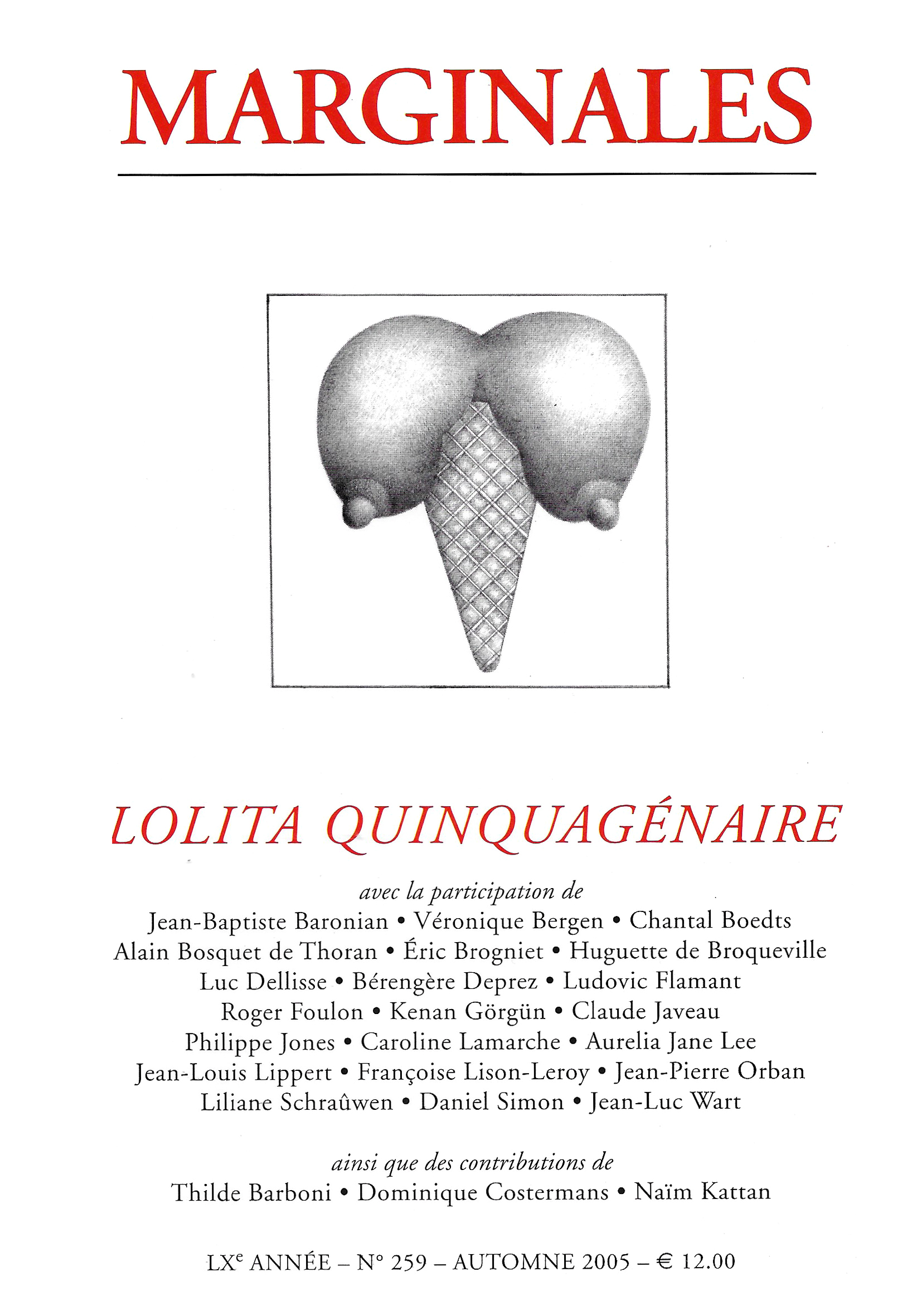 MARGINALES

LOLITA QUINQUAGÉNAIRE

avec la participation de
Jean-Baptiste Baronian • Véronique Bergen • Chantal Boedts
Alain Bosquet de Thoran • Éric Brogniet • Huguette de Broqueville
Luc Dellisse • Bérengère Deprez • Ludovic Flamant
Roger Foulon • Kenan Görgün • Claude Javeau
Philippe Jones • Caroline Lamarche • Aurelia Jane Lee
Jean-Louis Lippert • Françoise Lison-Leroy • Jean-Pierre Orban
Liliane Schraûwen • Daniel Simon • Jean-Luc Wart

ainsi que des contributions de
Thilde Barboni • Dominique Costermans • Naïm Kattan

LX$^e$ ANNÉE – N° 259 – AUTOMNE 2005 – € 12.00